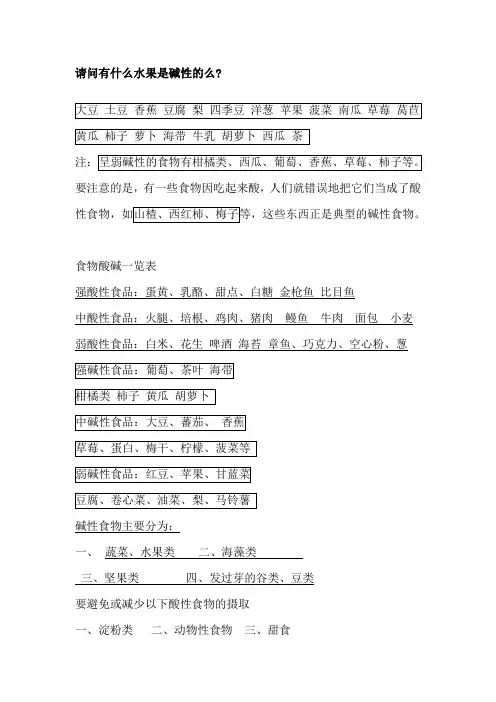 请问有什么水果是碱性的么？

大豆 土豆 香蕉 豆腐 梨 四季豆 洋葱 苹果 菠菜 南瓜 草莓 莴苣

黄瓜 柿子 萝卜 海带 牛乳 胡萝卜 西瓜 茶

注：呈弱碱性的食物有柑橘类、西瓜、葡萄、香蕉、草莓、柿子等。要注意的是，有一些食物因吃起来酸，人们就错误地把它们当成了酸性食物，如山楂、西红柿、梅子等，这些东西正是典型的碱性食物。

食物酸碱一览表

强酸性食品：蛋黄、乳酪、甜点、白糖 金枪鱼 比目鱼

中酸性食品：火腿、培根、鸡肉、猪肉 鳗鱼 牛肉 面包 小麦

弱酸性食品：白米、花生 啤酒 海苔 章鱼、巧克力、空心粉、葱

强碱性食品：葡萄、茶叶 海带

柑橘类 柿子 黄瓜 胡萝卜

中碱性食品：大豆、蕃茄、 香蕉

草莓、蛋白、梅干、柠檬、菠菜等

弱碱性食品：红豆、苹果、甘蓝菜

豆腐、卷心菜、油菜、梨、马铃薯

碱性食物主要分为：

一、 蔬菜、水果类 二、海藻类

三、坚果类 四、发过芽的谷类、豆类

要避免或减少以下酸性食物的摄取

一、淀粉类 二、动物性食物 三、甜食